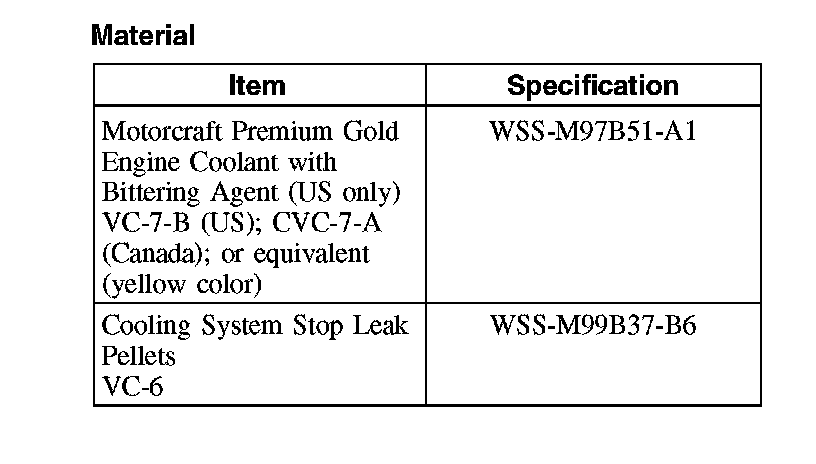 Material

| Item | Specification |
|---|---|
| Motorcraft Premium Gold Engine Coolant with Bittering Agent (US only) VC-7-B (US); CVC-7-A (Canada); or equivalent (yellow color) | WSS-M97B51-A1 |
| Cooling System Stop Leak Pellets VC-6 | WSS-M99B37-B6 |